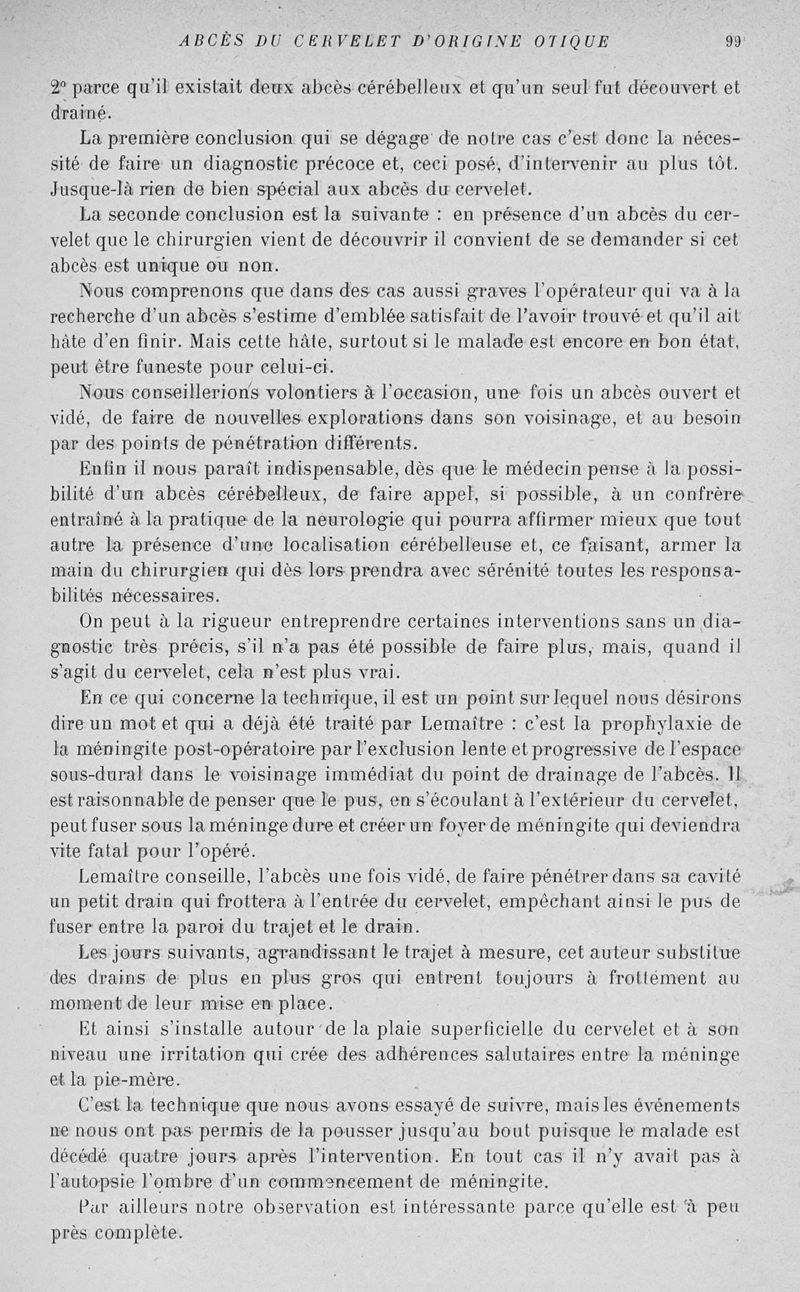 ABCÈS DU CERVELET D'ORIGINE OTIQUE 99

2° parce qu'il existait deux abcès cérébelleux et qu'un seul fut découvert et drainé.

La première conclusion qui se dégage de notre cas c'est donc la nécessité de faire un diagnostic précoce et, ceci posé, d'intervenir au plus tôt. Jusque-là rien de bien spécial aux abcès du cervelet.

La seconde conclusion est la suivante : en présence d'un abcès du cervelet que le chirurgien vient de découvrir il convient de se demander si cet abcès est unique ou non.

Nous comprenons que dans des cas aussi graves l'opérateur qui va à la recherche d'un abcès s'estime d'emblée satisfait de l'avoir trouvé et qu'il ait hâte d'en finir. Mais cette hâte, surtout si le malade est encore en bon état, peut être funeste pour celui-ci.

Nous conseillerions volontiers à l'occasion, une fois un abcès ouvert et vidé, de faire de nouvelles explorations dans son voisinage, et au besoin par des points de pénétration différents.

Enfin il nous paraît indispensable, dès que le médecin pense à la possibilité d'un abcès cérébelleux, de faire appel, si possible, à un confrère entraîné à la pratique de la neurologie qui pourra affirmer mieux que tout autre la présence d'une localisation cérébelleuse et, ce faisant, armer la main du chirurgien qui dès lors prendra avec sérénité toutes les responsabilités nécessaires.

On peut à la rigueur entreprendre certaines interventions sans un diagnostic très précis, s'il n'a pas été possible de faire plus, mais, quand il s'agit du cervelet, cela n'est plus vrai.

En ce qui concerne la technique, il est un point sur lequel nous désirons dire un mot et qui a déjà été traité par Lemaître : c'est la prophylaxie de la méningite post-opératoire par l'exclusion lente et progressive de l'espace sous-dural dans le voisinage immédiat du point de drainage de l'abcès. Il est raisonnable de penser que le pus, en s'écoulant à l'extérieur du cervelet, peut fuser sous la méninge dure et créer un foyer de méningite qui deviendra vite fatal pour l'opéré.

Lemaître conseille, l'abcès une fois vidé, de faire pénétrer dans sa cavité un petit drain qui frottera à l'entrée du cervelet, empêchant ainsi le pus de fuser entre la paroi du trajet et le drain.

Les jours suivants, agrandissant le trajet à mesure, cet auteur substitue des drains de plus en plus gros qui entrent toujours à frottement au moment de leur mise en place.

Et ainsi s'installe autour de la plaie superficielle du cervelet et à son niveau une irritation qui crée des adhérences salutaires entre la méninge et la pie-mère.

C'est la technique que nous avons essayé de suivre, mais les événements ne nous ont pas permis de la pousser jusqu'au bout puisque le malade est décédé quatre jours après l'intervention. En tout cas il n'y avait pas à l'autopsie l'ombre d'un commencement de méningite.

Par ailleurs notre observation est intéressante parce qu'elle est à peu près complète.